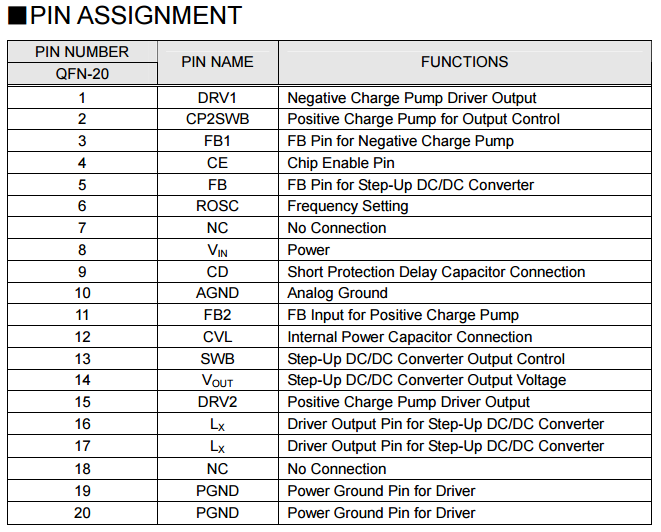 ■PIN ASSIGNMENT

| PIN NUMBER QFN-20 | PIN NAME | FUNCTIONS |
|---|---|---|
| 1 | DRV1 | Negative Charge Pump Driver Output |
| 2 | CP2SWB | Positive Charge Pump for Output Control |
| 3 | FB1 | FB Pin for Negative Charge Pump |
| 4 | CE | Chip Enable Pin |
| 5 | FB | FB Pin for Step-Up DC/DC Converter |
| 6 | ROSC | Frequency Setting |
| 7 | NC | No Connection |
| 8 | $V_{IN}$ | Power |
| 9 | CD | Short Protection Delay Capacitor Connection |
| 10 | AGND | Analog Ground |
| 11 | FB2 | FB Input for Positive Charge Pump |
| 12 | CVL | Internal Power Capacitor Connection |
| 13 | SWB | Step-Up DC/DC Converter Output Control |
| 14 | $V_{OUT}$ | Step-Up DC/DC Converter Output Voltage |
| 15 | DRV2 | Positive Charge Pump Driver Output |
| 16 | $L_X$ | Driver Output Pin for Step-Up DC/DC Converter |
| 17 | $L_X$ | Driver Output Pin for Step-Up DC/DC Converter |
| 18 | NC | No Connection |
| 19 | PGND | Power Ground Pin for Driver |
| 20 | PGND | Power Ground Pin for Driver |